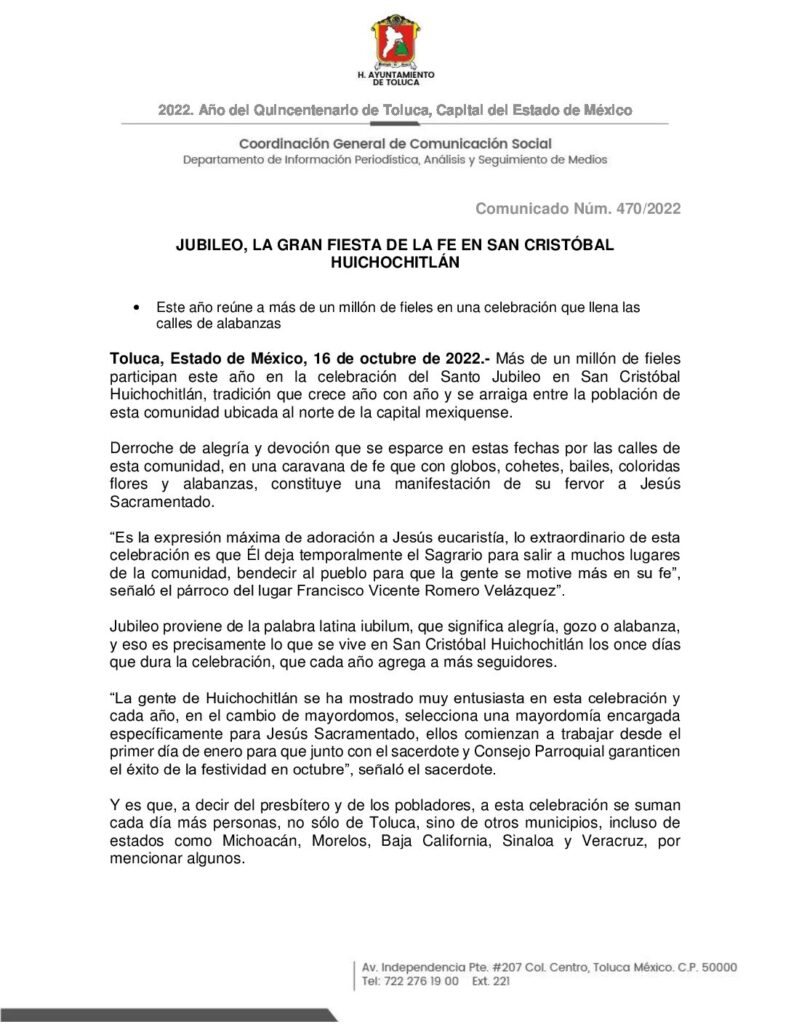 H. AYUNTAMIENTO DE TOLUCA

2022. Año del Quincentenario de Toluca, Capital del Estado de México

Coordinación General de Comunicación Social
Departamento de Información Periodística, Análisis y Seguimiento de Medios

Comunicado Núm. 470/2022

JUBILEO, LA GRAN FIESTA DE LA FE EN SAN CRISTÓBAL HUICHOCHITLÁN

• Este año reúne a más de un millón de fieles en una celebración que llena las calles de alabanzas

Toluca, Estado de México, 16 de octubre de 2022.- Más de un millón de fieles participan este año en la celebración del Santo Jubileo en San Cristóbal Huichochitlán, tradición que crece año con año y se arraiga entre la población de esta comunidad ubicada al norte de la capital mexiquense.

Derroche de alegría y devoción que se esparce en estas fechas por las calles de esta comunidad, en una caravana de fe que con globos, cohetes, bailes, coloridas flores y alabanzas, constituye una manifestación de su fervor a Jesús Sacramentado.

“Es la expresión máxima de adoración a Jesús eucaristía, lo extraordinario de esta celebración es que Él deja temporalmente el Sagrario para salir a muchos lugares de la comunidad, bendecir al pueblo para que la gente se motive más en su fe”, señaló el párroco del lugar Francisco Vicente Romero Velázquez”.

Jubileo proviene de la palabra latina iubilum, que significa alegría, gozo o alabanza, y eso es precisamente lo que se vive en San Cristóbal Huichochitlán los once días que dura la celebración, que cada año agrega a más seguidores.

“La gente de Huichochitlán se ha mostrado muy entusiasta en esta celebración y cada año, en el cambio de mayordomos, selecciona una mayordomía encargada específicamente para Jesús Sacramentado, ellos comienzan a trabajar desde el primer día de enero para que junto con el sacerdote y Consejo Parroquial garanticen el éxito de la festividad en octubre”, señaló el sacerdote.

Y es que, a decir del presbítero y de los pobladores, a esta celebración se suman cada día más personas, no sólo de Toluca, sino de otros municipios, incluso de estados como Michoacán, Morelos, Baja California, Sinaloa y Veracruz, por mencionar algunos.

Av. Independencia Pte. #207 Col. Centro, Toluca México. C.P. 50000
Tel: 722 276 19 00 Ext. 221